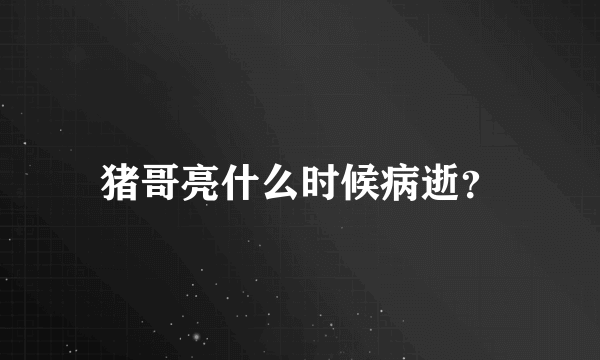 猪哥亮什么时候病逝?